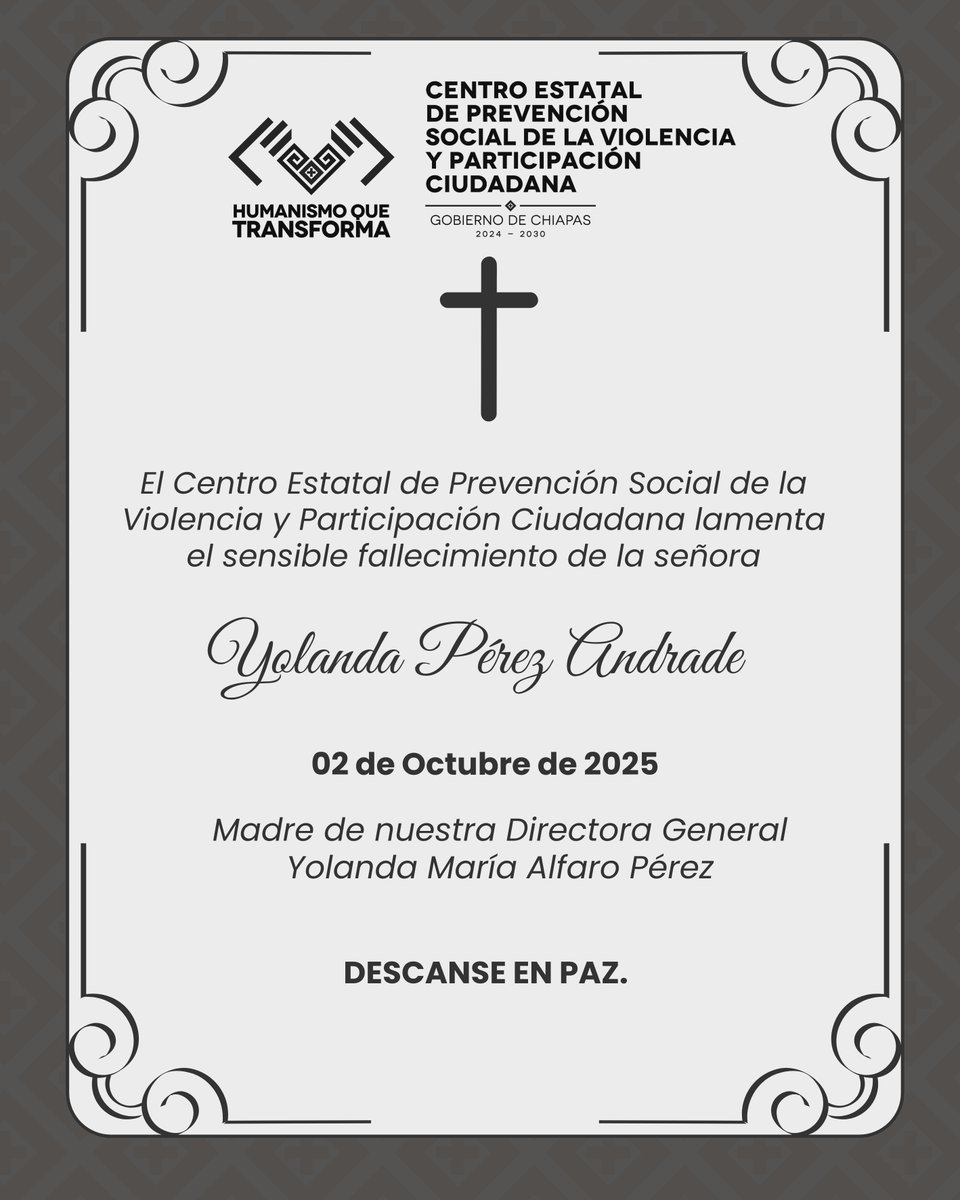 HUMANISMO QUE TRANSFORMA

CENTRO ESTATAL DE PREVENCIÓN SOCIAL DE LA VIOLENCIA Y PARTICIPACIÓN CIUDADANA

GOBIERNO DE CHIAPAS
2024 – 2030

El Centro Estatal de Prevención Social de la Violencia y Participación Ciudadana lamenta el sensible fallecimiento de la señora

Yolanda Pérez Andrade

02 de Octubre de 2025

Madre de nuestra Directora General
Yolanda María Alfaro Pérez

DESCANSE EN PAZ.